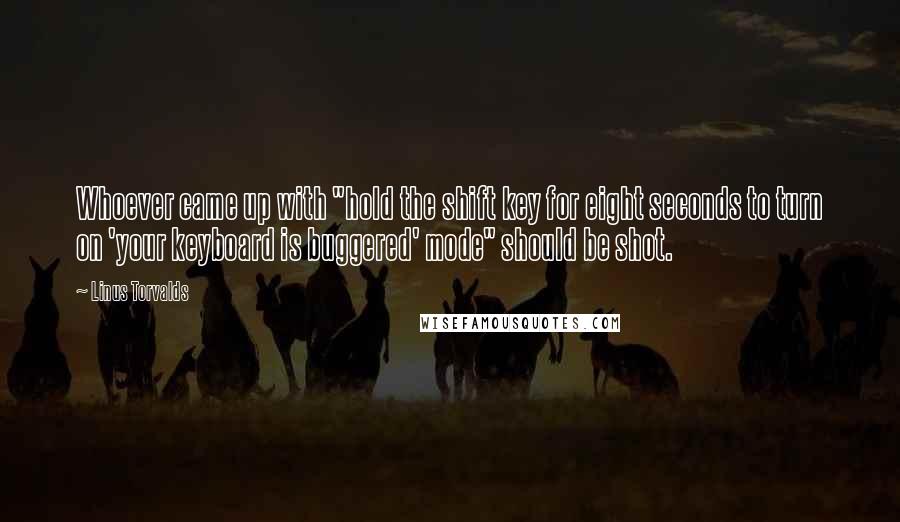 Whoever came up with "hold the shift key for eight seconds to turn on 'your keyboard is buggered' mode" should be shot.

~ Linus Torvalds

WISEFAMOUSQUOTES.COM